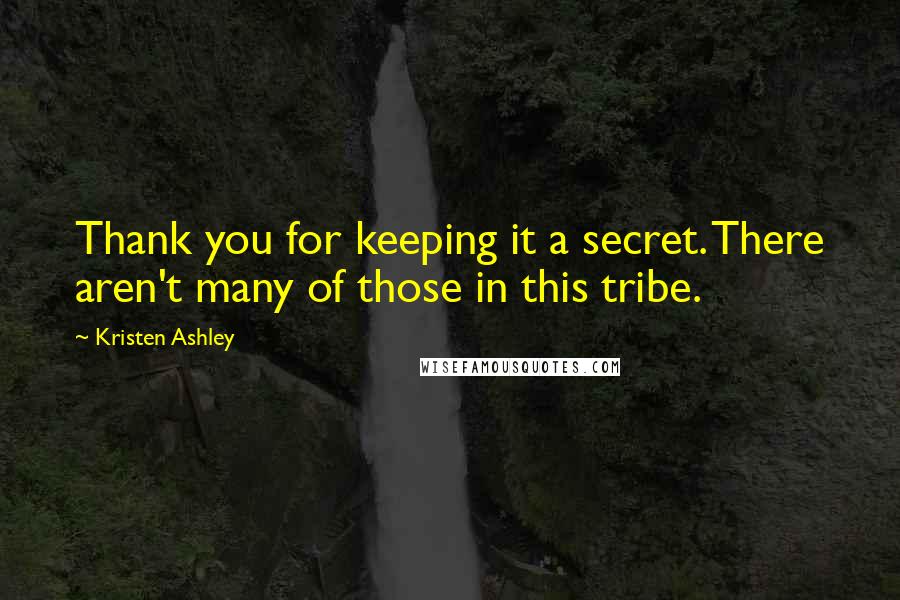 Thank you for keeping it a secret. There aren't many of those in this tribe.

~ Kristen Ashley

WISEFAMOUSQUOTES.COM